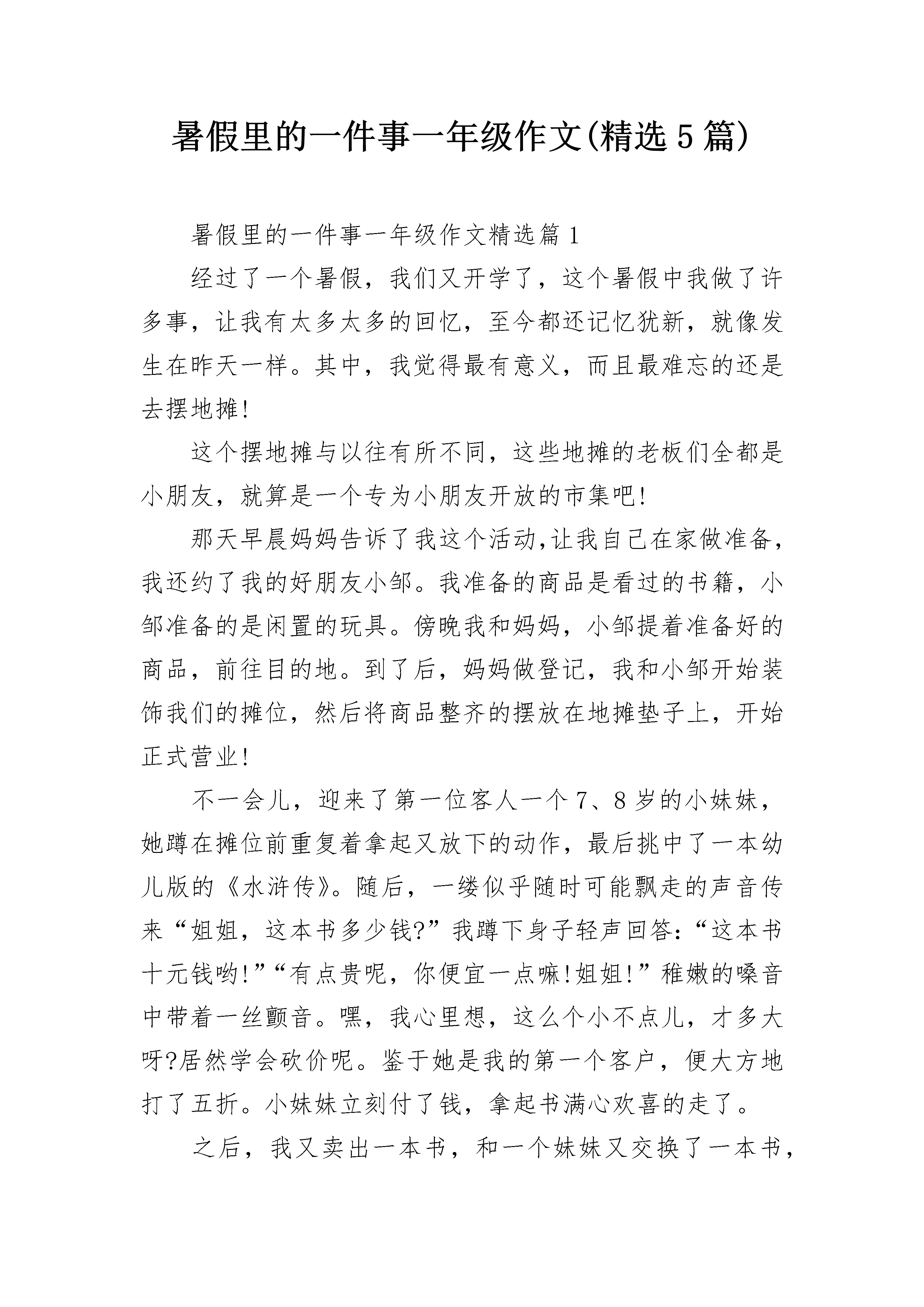 暑假里的一件事一年级作文(精选5篇)

暑假里的一件事一年级作文精选篇1

经过了一个暑假，我们又开学了，这个暑假中我做了许多事，让我有太多太多的回忆，至今都还记忆犹新，就像发生在昨天一样。其中，我觉得最有意义，而且最难忘的还是去摆地摊!

这个摆地摊与以往有所不同，这些地摊的老板们全都是小朋友，就算是一个专为小朋友开放的市集吧!

那天早晨妈妈告诉了我这个活动,让我自己在家做准备，我还约了我的好朋友小邹。我准备的商品是看过的书籍，小邹准备的是闲置的玩具。傍晚我和妈妈，小邹提着准备好的商品，前往目的地。到了后，妈妈做登记，我和小邹开始装饰我们的摊位，然后将商品整齐的摆放在地摊垫子上，开始正式营业!

不一会儿，迎来了第一位客人一个7、8岁的小妹妹，她蹲在摊位前重复着拿起又放下的动作，最后挑中了一本幼儿版的《水浒传》。随后，一缕似乎随时可能飘走的声音传来“姐姐，这本书多少钱?”我蹲下身子轻声回答:“这本书十元钱哟!”“有点贵呢，你便宜一点嘛!姐姐!”稚嫩的嗓音中带着一丝颤音。嘿，我心里想，这么个小不点儿，才多大呀?居然学会砍价呢。鉴于她是我的第一个客户，便大方地打了五折。小妹妹立刻付了钱，拿起书满心欢喜的走了。

之后，我又卖出一本书，和一个妹妹又交换了一本书，